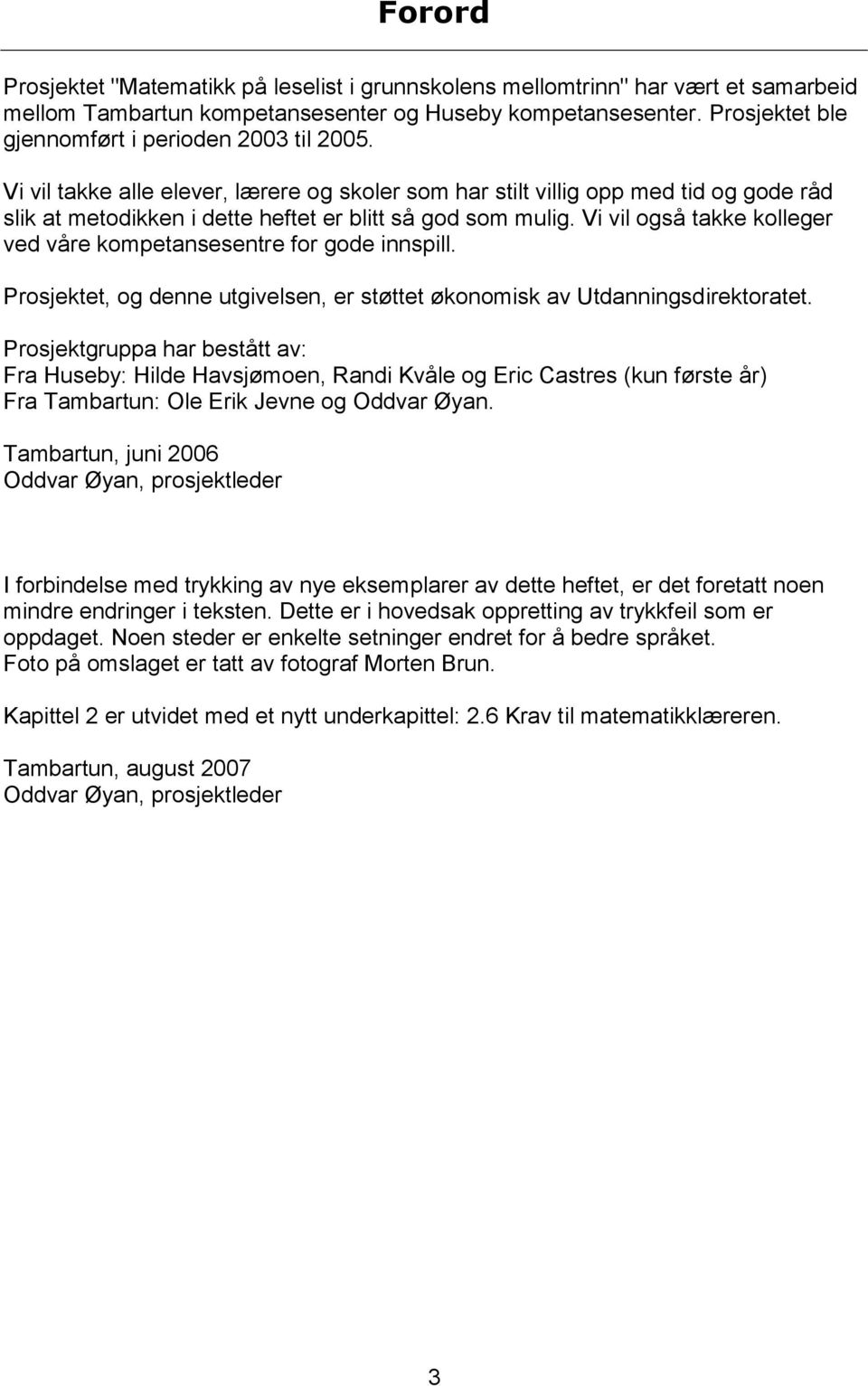 Forord

Prosjektet "Matematikk på leselist i grunnskolens mellomtrinn" har vært et samarbeid mellom Tambartun kompetansesenter og Huseby kompetansesenter. Prosjektet ble gjennomført i perioden 2003 til 2005.

Vi vil takke alle elever, lærere og skoler som har stilt villig opp med tid og gode råd slik at metodikken i dette heftet er blitt så god som mulig. Vi vil også takke kolleger ved våre kompetansesentre for gode innspill.

Prosjektet, og denne utgivelsen, er støttet økonomisk av Utdanningsdirektoratet.

Prosjektgruppa har bestått av:
Fra Huseby: Hilde Havsjømoen, Randi Kvåle og Eric Castres (kun første år)
Fra Tambartun: Ole Erik Jevne og Oddvar Øyan.

Tambartun, juni 2006
Oddvar Øyan, prosjektleder

I forbindelse med trykking av nye eksemplarer av dette heftet, er det foretatt noen mindre endringer i teksten. Dette er i hovedsak oppretting av trykkfeil som er oppdaget. Noen steder er enkelte setninger endret for å bedre språket.
Foto på omslaget er tatt av fotograf Morten Brun.

Kapittel 2 er utvidet med et nytt underkapittel: 2.6 Krav til matematikklæreren.

Tambartun, august 2007
Oddvar Øyan, prosjektleder

3